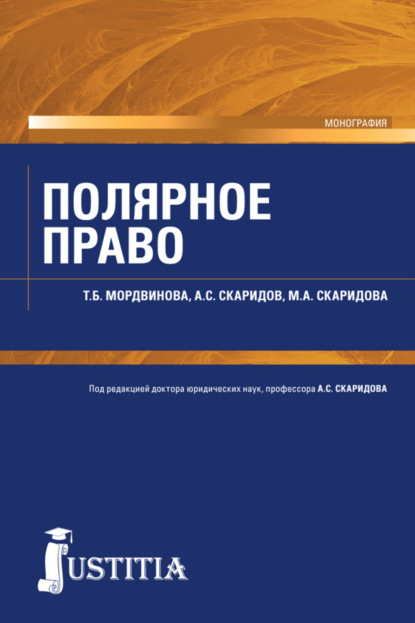 МОНОГРАФИЯ

ПОЛЯРНОЕ ПРАВО

Т.Б. МОРДВИНОВА, А.С. СКАРИДОВ, М.А. СКАРИДОВА

Под редакцией доктора юридических наук, профессора А.С. СКАРИДОВА

JUSTITIA